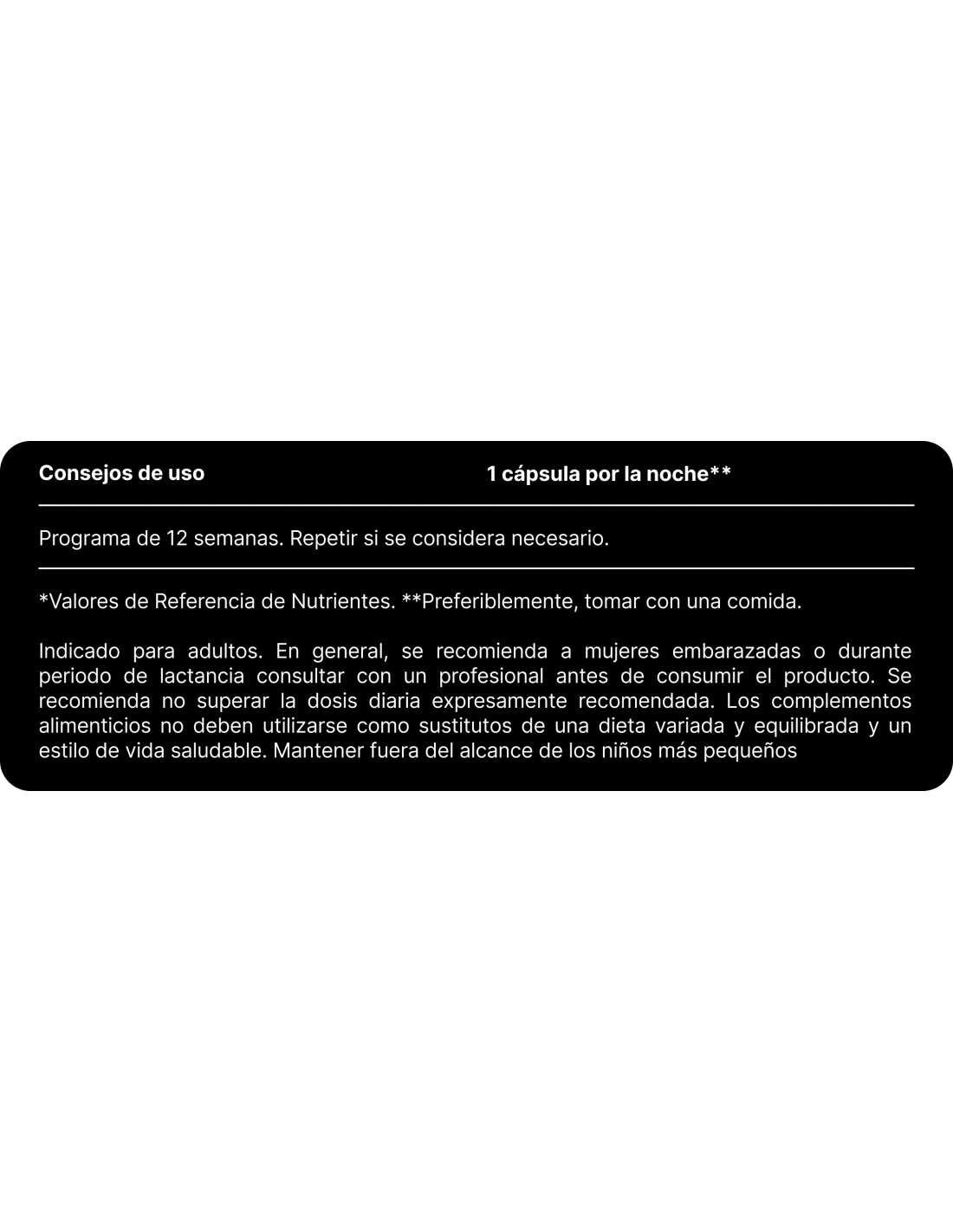 Consejos de uso 1 cápsula por la noche**

Programa de 12 semanas. Repetir si se considera necesario.

*Valores de Referencia de Nutrientes. **Preferiblemente, tomar con una comida.

Indicado para adultos. En general, se recomienda a mujeres embarazadas o durante periodo de lactancia consultar con un profesional antes de consumir el producto. Se recomienda no superar la dosis diaria expresamente recomendada. Los complementos alimenticios no deben utilizarse como sustitutos de una dieta variada y equilibrada y un estilo de vida saludable. Mantener fuera del alcance de los niños más pequeños